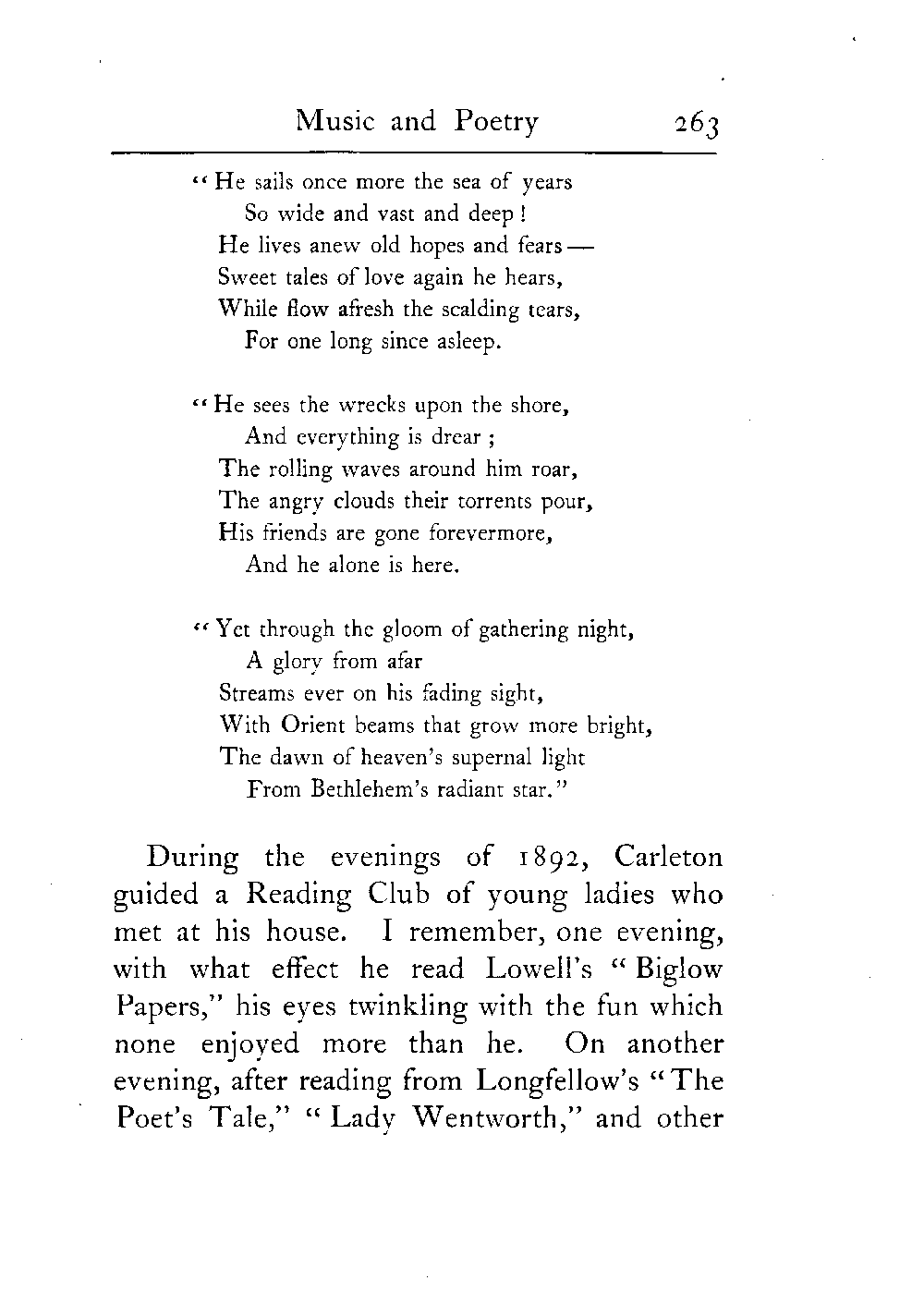 Music and Poetry 263

"He sails once more the sea of years
So wide and vast and deep!
He lives anew old hopes and fears —
Sweet tales of love again he hears,
While flow afresh the scalding tears,
For one long since asleep.

"He sees the wrecks upon the shore,
And everything is drear;
The rolling waves around him roar,
The angry clouds their torrents pour,
His friends are gone forevermore,
And he alone is here.

"Yet through the gloom of gathering night,
A glory from afar
Streams ever on his fading sight,
With Orient beams that grow more bright,
The dawn of heaven's supernal light
From Bethlehem's radiant star."

During the evenings of 1892, Carleton guided a Reading Club of young ladies who met at his house. I remember, one evening, with what effect he read Lowell's "Biglow Papers," his eyes twinkling with the fun which none enjoyed more than he. On another evening, after reading from Longfellow's "The Poet's Tale," "Lady Wentworth," and other